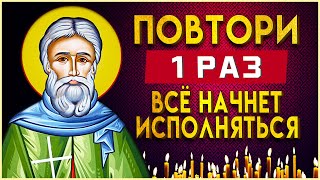 ПОВТОРИ
1 РАЗ
ВСЁ НАЧНЕТ ИСПОЛНЯТЬСЯ